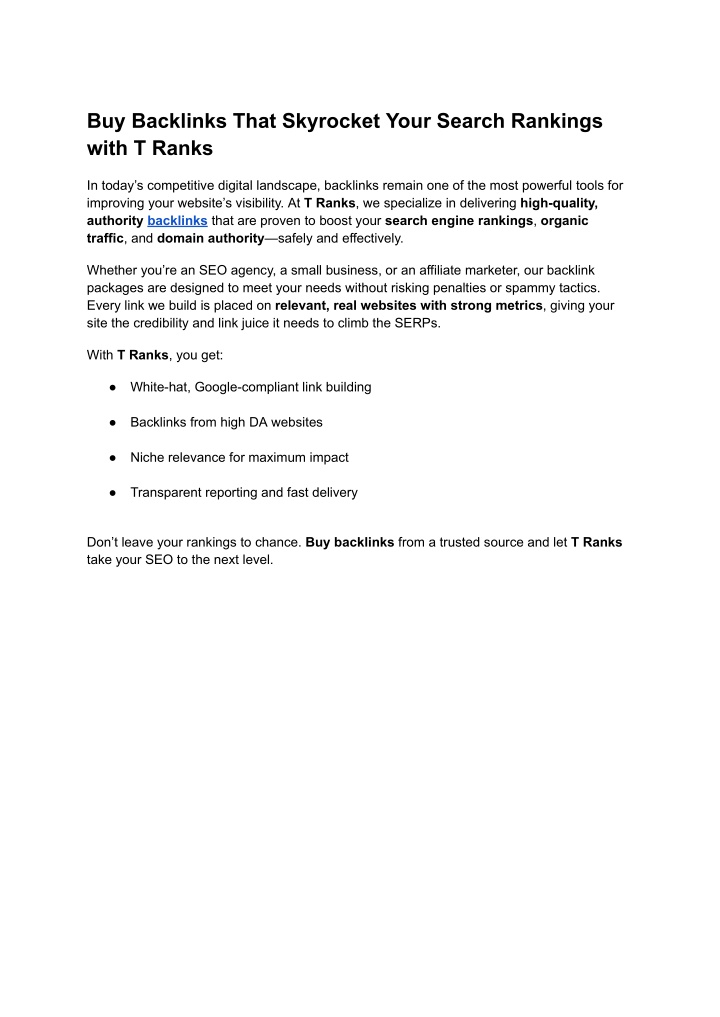 Buy Backlinks That Skyrocket Your Search Rankings with T Ranks

In today's competitive digital landscape, backlinks remain one of the most powerful tools for improving your website's visibility. At T Ranks, we specialize in delivering high-quality, authority backlinks that are proven to boost your search engine rankings, organic traffic, and domain authority—safely and effectively.

Whether you're an SEO agency, a small business, or an affiliate marketer, our backlink packages are designed to meet your needs without risking penalties or spammy tactics. Every link we build is placed on relevant, real websites with strong metrics, giving your site the credibility and link juice it needs to climb the SERPs.

With T Ranks, you get:

● White-hat, Google-compliant link building

● Backlinks from high DA websites

● Niche relevance for maximum impact

● Transparent reporting and fast delivery

Don't leave your rankings to chance. Buy backlinks from a trusted source and let T Ranks take your SEO to the next level.